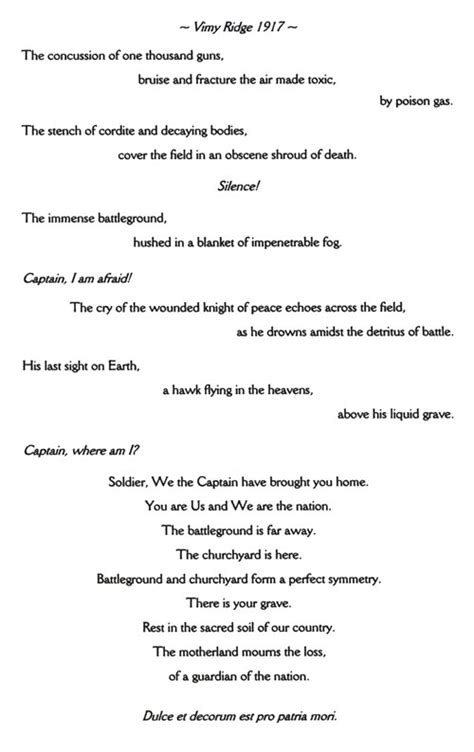 ~ Vimy Ridge 1917 ~

The concussion of one thousand guns,
bruise and fracture the air made toxic,
by poison gas.

The stench of cordite and decaying bodies,
cover the field in an obscene shroud of death.

Silence!

The immense battleground,
hushed in a blanket of impenetrable fog.

Captain, I am afraid!

The cry of the wounded knight of peace echoes across the field,
as he drowns amidst the detritus of battle.

His last sight on Earth,
a hawk flying in the heavens,
above his liquid grave.

Captain, where am I?

Soldier, We the Captain have brought you home.
You are Us and We are the nation.
The battleground is far away.
The churchyard is here.
Battleground and churchyard form a perfect symmetry.
There is your grave.
Rest in the sacred soil of our country.
The motherland mourns the loss,
of a guardian of the nation.

Dulce et decorum est pro patria mori.